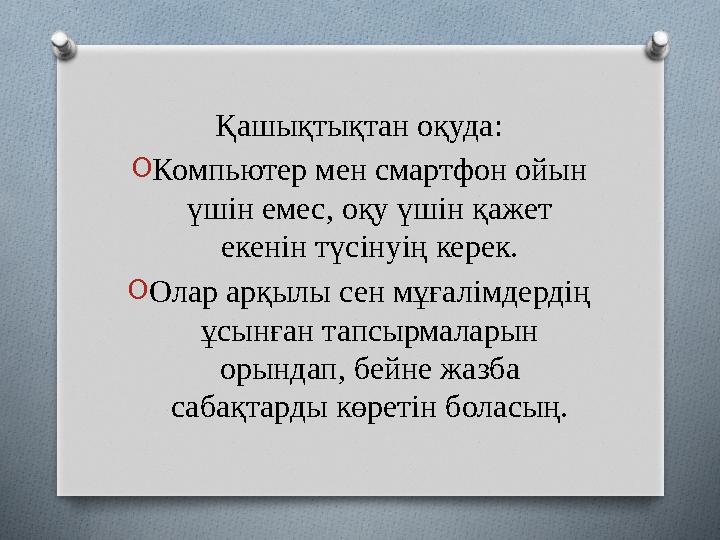 Қашықтықтан оқуда:

Компьютер мен смартфон ойын үшін емес, оқу үшін қажет екенін түсінуің керек.

Олар арқылы сен мұғалімдердің ұсынған тапсырмаларын орындап, бейне жазба сабақтарды көретін боласың.